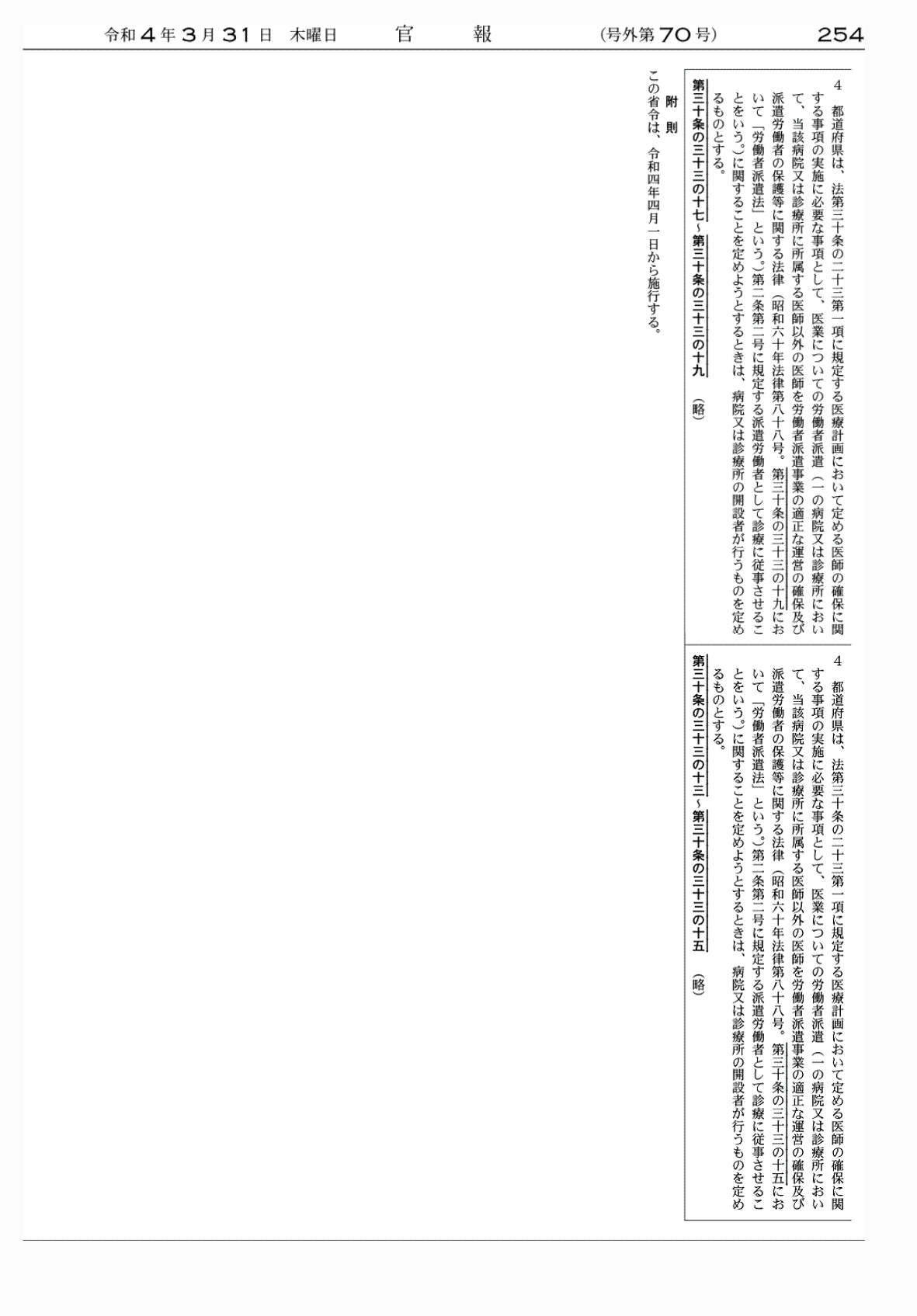 令和４年３月31日　木曜日　　官　　報　　（号外第70号）　　254

4　都道府県は、法第三十条の二十三第一項に規定する医療計画において定める医師の確保に関する事項の実施に必要な事項として、医業についての労働者派遣（一の病院又は診療所において、当該病院又は診療所に所属する医師以外の医師を労働者派遣事業の適正な運営の確保及び派遣労働者の保護等に関する法律（昭和六十年法律第八十八号。第三十条の三十三の十九において「労働者派遣法」という。）第二条第二号に規定する派遣労働者として診療に従事させることをいう。）に関することを定めようとするときは、病院又は診療所の開設者が行うものを定めるものとする。

第三十条の三十三の十七～第三十条の三十三の十九　（略）

4　都道府県は、法第三十条の二十三第一項に規定する医療計画において定める医師の確保に関する事項の実施に必要な事項として、医業についての労働者派遣（一の病院又は診療所において、当該病院又は診療所に所属する医師以外の医師を労働者派遣事業の適正な運営の確保及び派遣労働者の保護等に関する法律（昭和六十年法律第八十八号。第三十条の三十三の十五において「労働者派遣法」という。）第二条第二号に規定する派遣労働者として診療に従事させることをいう。）に関することを定めようとするときは、病院又は診療所の開設者が行うものを定めるものとする。

第三十条の三十三の十三～第三十条の三十三の十五　（略）

附　則
この省令は、令和四年四月一日から施行する。